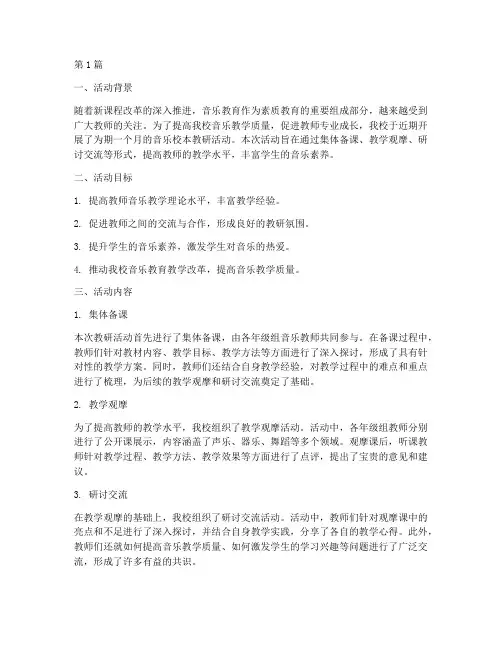 第 1 篇

一、活动背景

随着新课程改革的深入推进，音乐教育作为素质教育的重要组成部分，越来越受到广大教师的关注。为了提高我校音乐教学质量，促进教师专业成长，我校于近期开展了为期一个月的音乐校本教研活动。本次活动旨在通过集体备课、教学观摩、研讨交流等形式，提高教师的教学水平，丰富学生的音乐素养。

二、活动目标

1. 提高教师音乐教学理论水平，丰富教学经验。

2. 促进教师之间的交流与合作，形成良好的教研氛围。

3. 提升学生的音乐素养，激发学生对音乐的热爱。

4. 推动我校音乐教育教学改革，提高音乐教学质量。

三、活动内容

1. 集体备课

本次教研活动首先进行了集体备课，由各年级组音乐教师共同参与。在备课过程中，教师们针对教材内容、教学目标、教学方法等方面进行了深入探讨，形成了具有针对性的教学方案。同时，教师们还结合自身教学经验，对教学过程中的难点和重点进行了梳理，为后续的教学观摩和研讨交流奠定了基础。

2. 教学观摩

为了提高教师的教学水平，我校组织了教学观摩活动。活动中，各年级组教师分别进行了公开课展示，内容涵盖了声乐、器乐、舞蹈等多个领域。观摩课后，听课教师针对教学过程、教学方法、教学效果等方面进行了点评，提出了宝贵的意见和建议。

3. 研讨交流

在教学观摩的基础上，我校组织了研讨交流活动。活动中，教师们针对观摩课中的亮点和不足进行了深入探讨，并结合自身教学实践，分享了各自的教学心得。此外，教师们还就如何提高音乐教学质量、如何激发学生的学习兴趣等问题进行了广泛交流，形成了许多有益的共识。